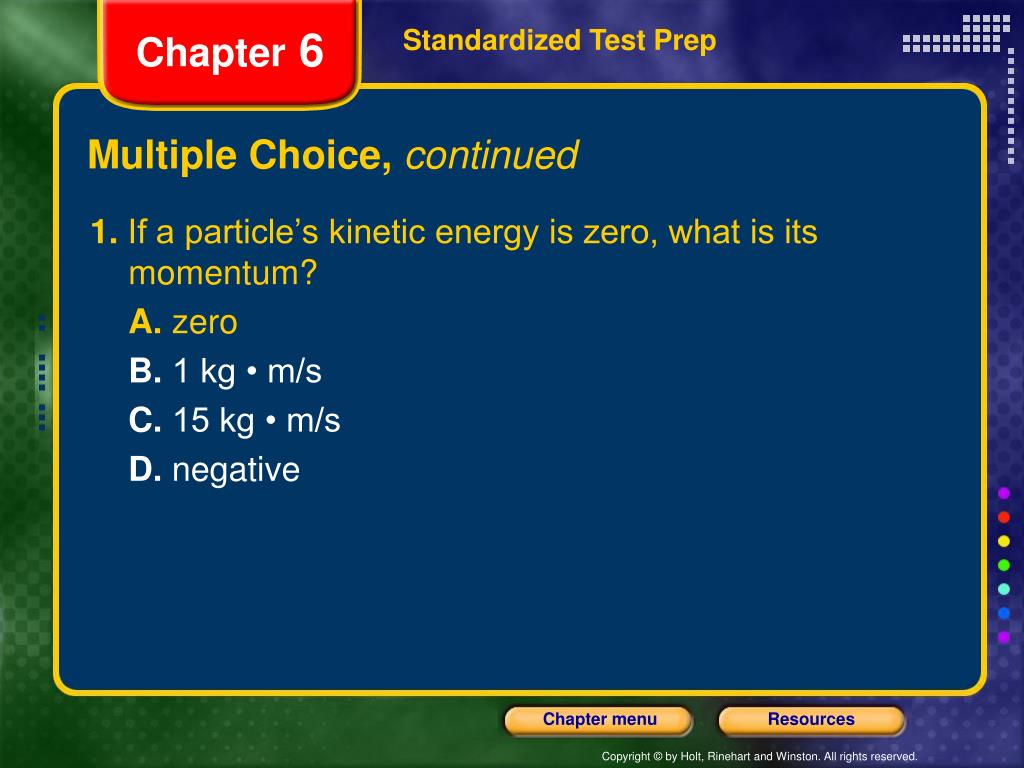 Chapter 6

Standardized Test Prep

Multiple Choice, continued

1. If a particle's kinetic energy is zero, what is its momentum?

A. zero

B. 1 kg • m/s

C. 15 kg • m/s

D. negative

Chapter menu

Resources

Copyright © by Holt, Rinehart and Winston. All rights reserved.